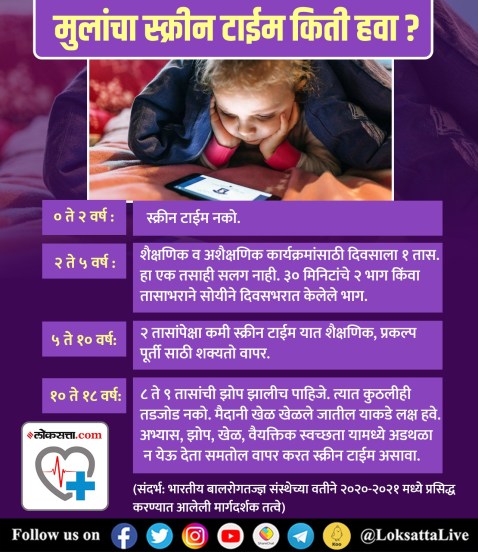 मुलांचा स्क्रीन टाईम किती हवा ?

० ते २ वर्ष :

स्क्रीन टाईम नको.

२ ते ५ वर्ष :

शैक्षणिक व अशैक्षणिक कार्यक्रमांसाठी दिवसाला १ तास. हा एक तसाही सलग नाही. ३० मिनिटांचे २ भाग किंवा तासाभराने सोयीने दिवसभरात केलेले भाग.

५ ते १० वर्ष:

२ तासांपेक्षा कमी स्क्रीन टाईम यात शैक्षणिक, प्रकल्प पूर्ती साठी शक्यतो वापर.

१० ते १८ वर्ष:

८ ते ९ तासांची झोप झालीच पाहिजे. त्यात कुठलीही तडजोड नको. मैदानी खेळ खेळले जातील याकडे लक्ष हवे. अभ्यास, झोप, खेळ, वैयक्तिक स्वच्छता यामध्ये अडथळा न येऊ देता समतोल वापर करत स्क्रीन टाईम असावा.

लोकसत्ता.com

(संदर्भ: भारतीय बालरोगतज्ज्ञ संस्थेच्या वतीने २०२०-२०२१ मध्ये प्रसिद्ध करण्यात आलेली मार्गदर्शक तत्वे)

Follow us on @LoksattaLive